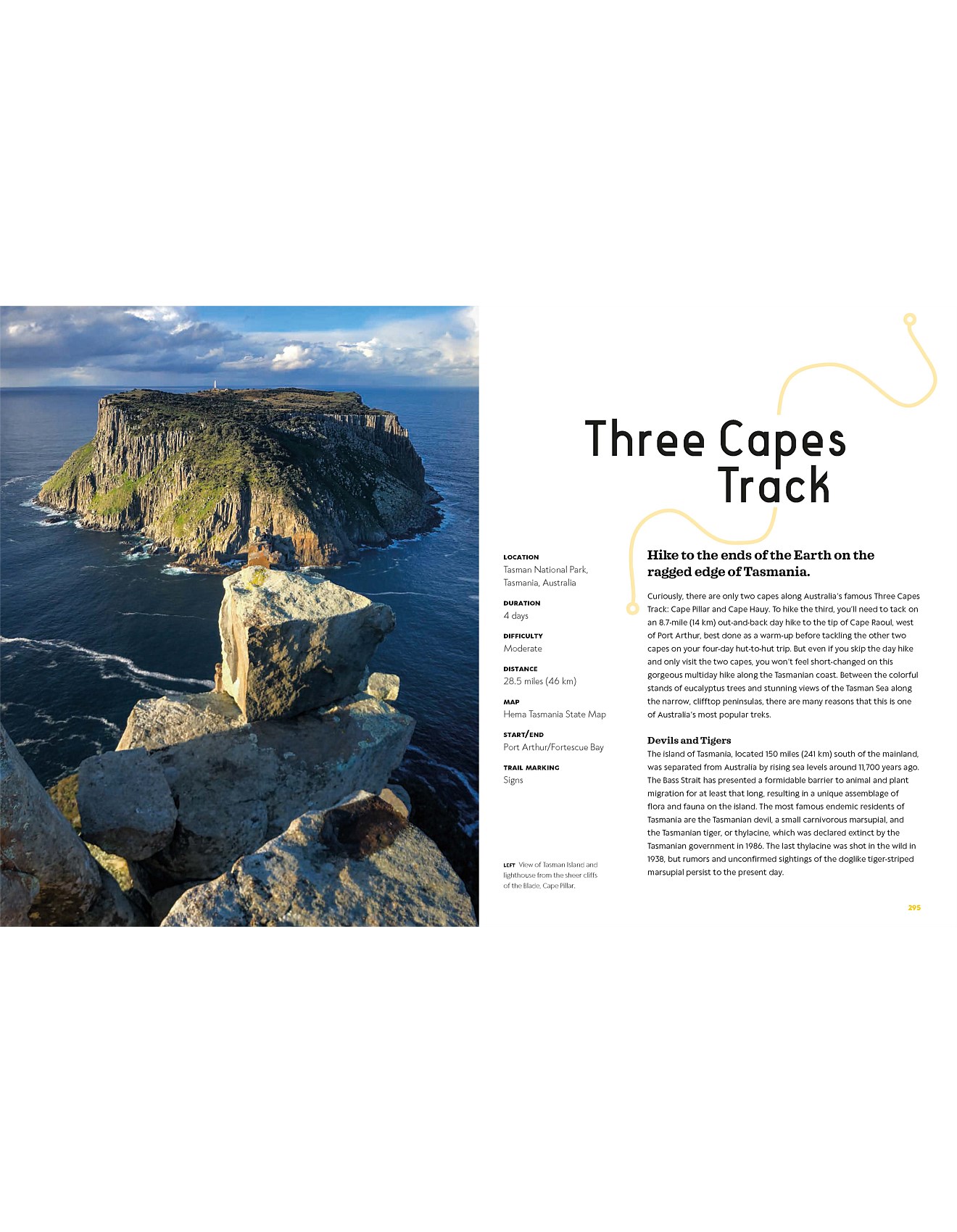 Three Capes Track

LOCATION
Tasman National Park, Tasmania, Australia

DURATION
4 days

DIFFICULTY
Moderate

DISTANCE
28.5 miles (46 km)

MAP
Hema Tasmania State Map

START/END
Port Arthur/Fortescue Bay

TRAIL MARKING
Signs

LEFT View of Tasman Island and lighthouse from the sheer cliffs of the Blade, Cape Pillar.

Hike to the ends of the Earth on the ragged edge of Tasmania.

Curiously, there are only two capes along Australia's famous Three Capes Track: Cape Pillar and Cape Hauy. To hike the third, you'll need to tack on an 8.7-mile (14 km) out-and-back day hike to the tip of Cape Raoul, west of Port Arthur, best done as a warm-up before tackling the other two capes on your four-day hut-to-hut trip. But even if you skip the day hike and only visit the two capes, you won't feel short-changed on this gorgeous multiday hike along the Tasmanian coast. Between the colorful stands of eucalyptus trees and stunning views of the Tasman Sea along the narrow, clifftop peninsulas, there are many reasons that this is one of Australia's most popular treks.

Devils and Tigers
The island of Tasmania, located 150 miles (241 km) south of the mainland, was separated from Australia by rising sea levels around 11,700 years ago. The Bass Strait has presented a formidable barrier to animal and plant migration for at least that long, resulting in a unique assemblage of flora and fauna on the island. The most famous endemic residents of Tasmania are the Tasmanian devil, a small carnivorous marsupial, and the Tasmanian tiger, or thylacine, which was declared extinct by the Tasmanian government in 1986. The last thylacine was shot in the wild in 1938, but rumors and unconfirmed sightings of the doglike tiger-striped marsupial persist to the present day.

295